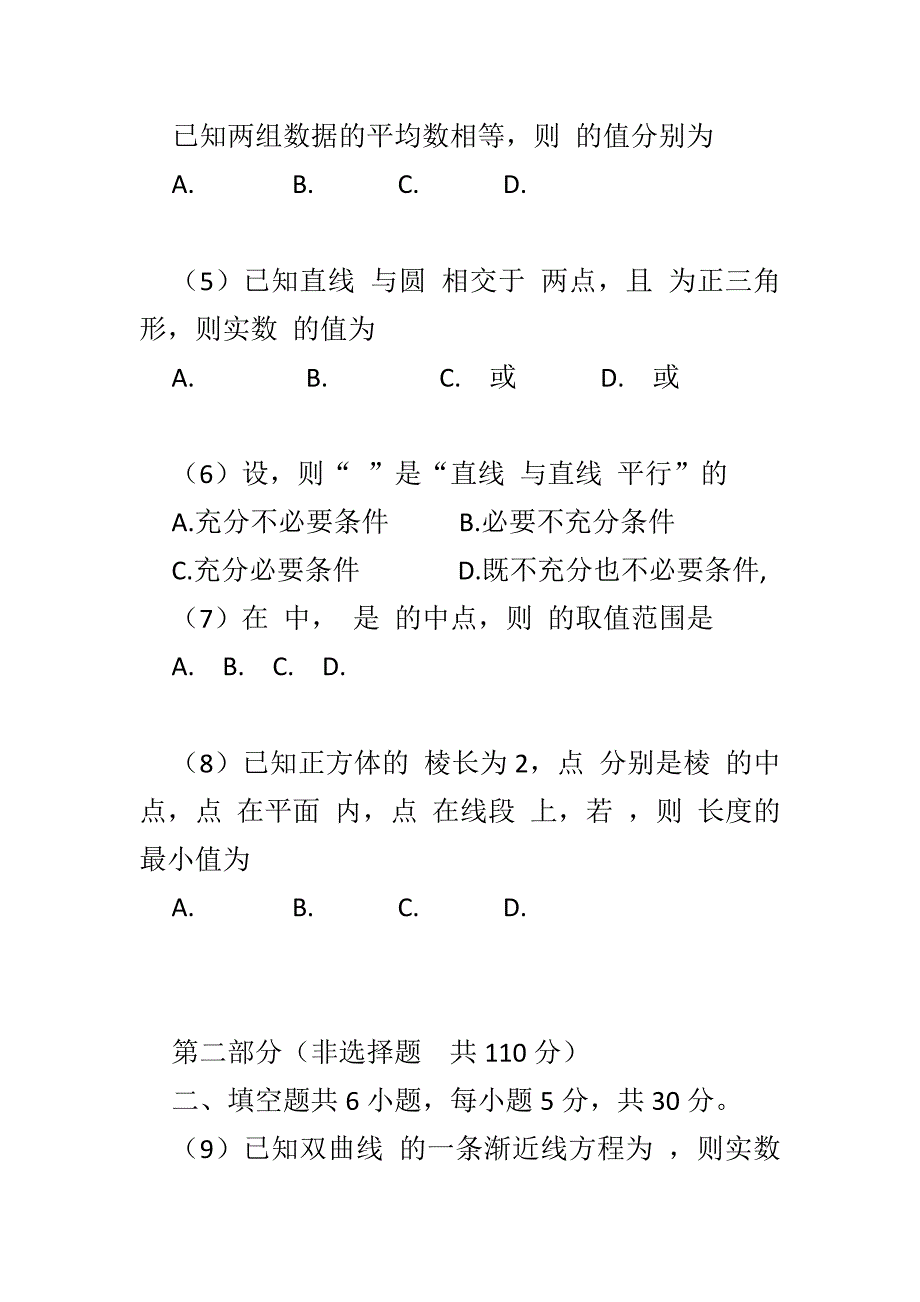 已知两组数据的平均数相等，则 的值分别为

A. B. C. D.

（5）已知直线 与圆 相交于 两点，且 为正三角形，则实数 的值为

A. B. C. 或 D. 或

（6）设，则“ ”是“直线 与直线 平行”的

A.充分不必要条件 B.必要不充分条件

C.充分必要条件 D.既不充分也不必要条件,

（7）在 中， 是 的中点，则 的取值范围是

A. B. C. D.

（8）已知正方体的 棱长为 2，点 分别是棱 的中点，点 在平面 内，点 在线段 上，若 ，则 长度的最小值为

A. B. C. D.

第二部分（非选择题 共 110 分）

二、填空题共 6 小题，每小题 5 分，共 30 分。

（9）已知双曲线 的一条渐近线方程为 ，则实数